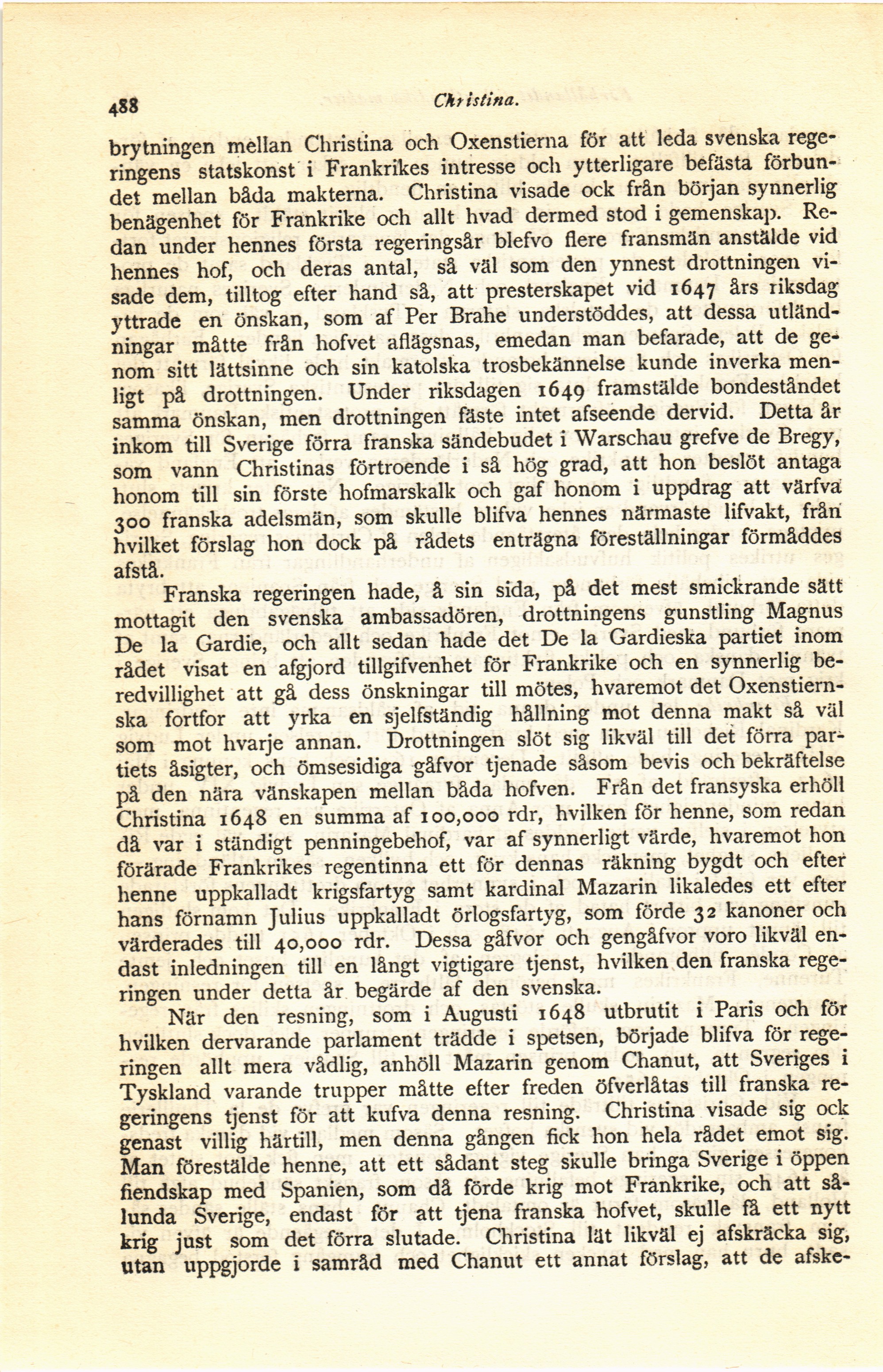 488 Christina.

brytningen mellan Christina och Oxenstierna för att leda svenska regeringens statskonst i Frankrikes intresse och ytterligare befästa förbundet mellan båda makterna. Christina visade ock från början synnerlig benägenhet för Frankrike och allt hvad dermed stod i gemenskap. Redan under hennes första regeringsår blefvo flere fransmän anstälde vid hennes hof, och deras antal, så väl som den ynnest drottningen visade dem, tilltog efter hand så, att presterskapet vid 1647 års riksdag yttrade en önskan, som af Per Brahe understöddes, att dessa utländningar måtte från hofvet aflägsnas, emedan man befarade, att de genom sitt lättsinne och sin katolska trosbekännelse kunde inverka menligt på drottningen. Under riksdagen 1649 framstälde bondeståndet samma önskan, men drottningen fäste intet afseende dervid. Detta år inkom till Sverige förra franska sändebudet i Warschau grefve de Bregy, som vann Christinas förtroende i så hög grad, att hon beslöt antaga honom till sin förste hofmarskalk och gaf honom i uppdrag att värfva 300 franska adelsmän, som skulle blifva hennes närmaste lifvakt, från hvilket förslag hon dock på rådets enträgna föreställningar förmåddes afstå.

Franska regeringen hade, å sin sida, på det mest smickrande sätt mottagit den svenska ambassadören, drottningens gunstling Magnus De la Gardie, och allt sedan hade det De la Gardieska partiet inom rådet visat en afgjord tillgifvenhet för Frankrike och en synnerlig beredvillighet att gå dess önskningar till mötes, hvaremot det Oxenstiernska fortfor att yrka en sjelfständig hållning mot denna makt så väl som mot hvarje annan. Drottningen slöt sig likväl till det förra partiets åsigter, och ömsesidiga gåfvor tjenade såsom bevis och bekräftelse på den nära vänskapen mellan båda hofven. Från det fransyska erhöll Christina 1648 en summa af 100,000 rdr, hvilken för henne, som redan då var i ständigt penningebehof, var af synnerligt värde, hvaremot hon förärade Frankrikes regentinna ett för dennas räkning bygdt och efter henne uppkalladt krigsfartyg samt kardinal Mazarin likaledes ett efter hans förnamn Julius uppkalladt örlogsfartyg, som förde 32 kanoner och värderades till 40,000 rdr. Dessa gåfvor och gengåfvor voro likväl endast inledningen till en långt vigtigare tjenst, hvilken den franska regeringen under detta år begärde af den svenska.

När den resning, som i Augusti 1648 utbrutit i Paris och för hvilken dervarande parlament trädde i spetsen, började blifva för regeringen allt mera vådlig, anhöll Mazarin genom Chanut, att Sveriges i Tyskland varande trupper måtte efter freden öfverlåtas till franska regeringens tjenst för att kufva denna resning. Christina visade sig ock genast villig härtill, men denna gången fick hon hela rådet emot sig. Man förestälde henne, att ett sådant steg skulle bringa Sverige i öppen fiendskap med Spanien, som då förde krig mot Frankrike, och att sålunda Sverige, endast för att tjena franska hofvet, skulle få ett nytt krig just som det förra slutade. Christina lät likväl ej afskräcka sig, utan uppgjorde i samråd med Chanut ett annat förslag, att de afske-